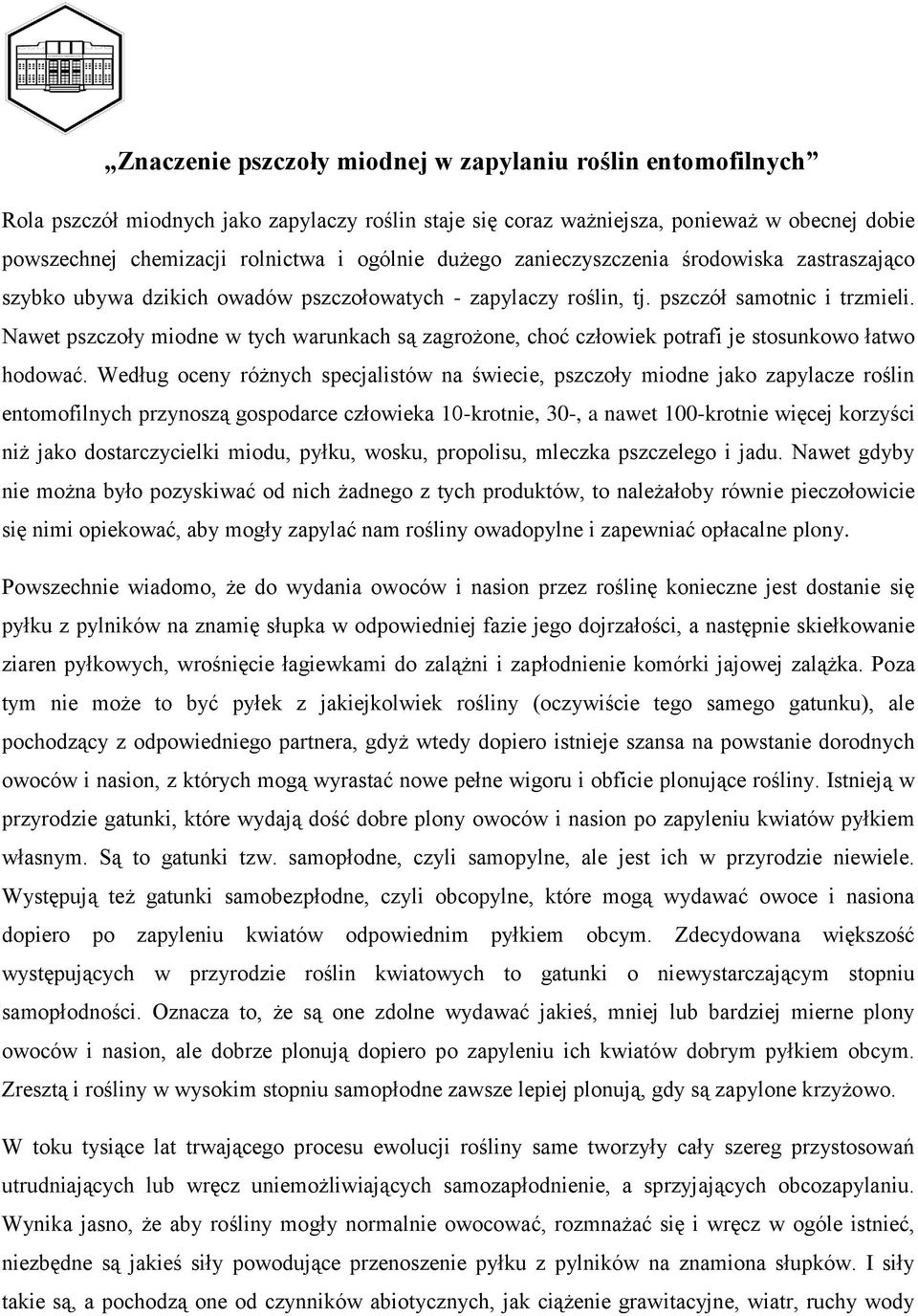 „Znaczenie pszczoły miodnej w zapylaniu roślin entomofilnych”

Rola pszczół miodnych jako zapylaczy roślin staje się coraz ważniejsza, ponieważ w obecnej dobie powszechnej chemizacji rolnictwa i ogólnie dużego zanieczyszczenia środowiska zastraszająco szybko ubywa dzikich owadów pszczołowatych - zapylaczy roślin, tj. pszczół samotnic i trzmieli. Nawet pszczoły miodne w tych warunkach są zagrożone, choć człowiek potrafi je stosunkowo łatwo hodować. Według oceny różnych specjalistów na świecie, pszczoły miodne jako zapylacze roślin entomofilnych przynoszą gospodarce człowieka 10-krotnie, 30-, a nawet 100-krotnie więcej korzyści niż jako dostarczycielki miodu, pyłku, wosku, propolisu, mleczka pszczelego i jadu. Nawet gdyby nie można było pozyskiwać od nich żadnego z tych produktów, to należałoby równie pieczołowicie się nimi opiekować, aby mogły zapylać nam rośliny owadopylne i zapewniać opłacalne plony.

Powszechnie wiadomo, że do wydania owoców i nasion przez roślinę konieczne jest dostanie się pyłku z pylników na znamię słupka w odpowiedniej fazie jego dojrzałości, a następnie skiełkowanie ziaren pyłkowych, wrośnięcie łagiewkami do zalążni i zapłodnienie komórki jajowej zalążka. Poza tym nie może to być pyłek z jakiejkolwiek rośliny (oczywiście tego samego gatunku), ale pochodzący z odpowiedniego partnera, gdyż wtedy dopiero istnieje szansa na powstanie dorodnych owoców i nasion, z których mogą wyrastać nowe pełne wigoru i obficie plonujące rośliny. Istnieją w przyrodzie gatunki, które wydają dość dobre plony owoców i nasion po zapyleniu kwiatów pyłkiem własnym. Są to gatunki tzw. samopłodne, czyli samopylne, ale jest ich w przyrodzie niewiele. Występują też gatunki samobezpłodne, czyli obcopylne, które mogą wydawać owoce i nasiona dopiero po zapyleniu kwiatów odpowiednim pyłkiem obcym. Zdecydowana większość występujących w przyrodzie roślin kwiatowych to gatunki o niewystarczającym stopniu samopłodności. Oznacza to, że są one zdolne wydawać jakieś, mniej lub bardziej mierne plony owoców i nasion, ale dobrze plonują dopiero po zapyleniu ich kwiatów dobrym pyłkiem obcym. Zresztą i rośliny w wysokim stopniu samopłodne zawsze lepiej plonują, gdy są zapylone krzyżowo.

W toku tysiące lat trwającego procesu ewolucji rośliny same tworzyły cały szereg przystosowań utrudniających lub wręcz uniemożliwiających samozapłodnienie, a sprzyjających obcozapylaniu. Wynika jasno, że aby rośliny mogły normalnie owocować, rozmnażać się i wręcz w ogóle istnieć, niezbędne są jakieś siły powodujące przenoszenie pyłku z pylników na znamiona słupków. I siły takie są, a pochodzą one od czynników abiotycznych, jak ciążenie grawitacyjne, wiatr, ruchy wody